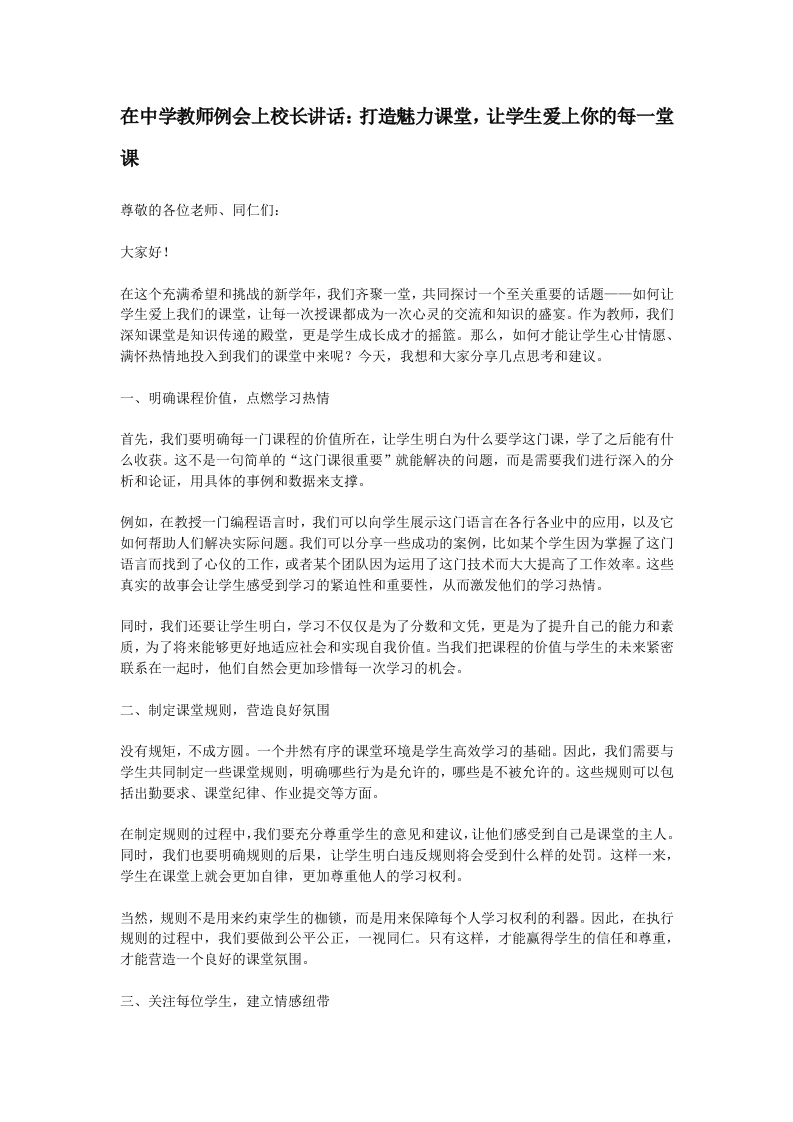 在中学教师例会上校长讲话：打造魅力课堂，让学生爱上你的每一堂课

尊敬的各位老师、同仁们：

大家好！

在这个充满希望和挑战的新学年，我们齐聚一堂，共同探讨一个至关重要的话题——如何让学生爱上我们的课堂，让每一次授课都成为一次心灵的交流和知识的盛宴。作为教师，我们深知课堂是知识传递的殿堂，更是学生成长成才的摇篮。那么，如何才能让学生心甘情愿、满怀热情地投入到我们的课堂中来呢？今天，我想和大家分享几点思考和建议。

一、明确课程价值，点燃学习热情

首先，我们要明确每一门课程的价值所在，让学生明白为什么要学这门课，学了之后能有什么收获。这不是一句简单的“这门课很重要”就能解决的问题，而是需要我们进行深入的分析和论证，用具体的事例和数据来支撑。

例如，在教授一门编程语言时，我们可以向学生展示这门语言在各行各业中的应用，以及它如何帮助人们解决实际问题。我们可以分享一些成功的案例，比如某个学生因为掌握了这门语言而找到了心仪的工作，或者某个团队因为运用了这门技术而大大提高了工作效率。这些真实的故事会让学生感受到学习的紧迫性和重要性，从而激发他们的学习热情。

同时，我们还要让学生明白，学习不仅仅是为了分数和文凭，更是为了提升自己的能力和素质，为了将来能够更好地适应社会和实现自我价值。当我们把课程的价值与学生的未来紧密联系在一起时，他们自然会更加珍惜每一次学习的机会。

二、制定课堂规则，营造良好氛围

没有规矩，不成方圆。一个井然有序的课堂环境是学生高效学习的基础。因此，我们需要与学生共同制定一些课堂规则，明确哪些行为是允许的，哪些是不被允许的。这些规则可以包括出勤要求、课堂纪律、作业提交等方面。

在制定规则的过程中，我们要充分尊重学生的意见和建议，让他们感受到自己是课堂的主人。同时，我们也要明确规则的后果，让学生明白违反规则将会受到什么样的处罚。这样一来，学生在课堂上就会更加自律，更加尊重他人的学习权利。

当然，规则不是用来约束学生的枷锁，而是用来保障每个人学习权利的利器。因此，在执行规则的过程中，我们要做到公平公正，一视同仁。只有这样，才能赢得学生的信任和尊重，才能营造一个良好的课堂氛围。

三、关注每位学生，建立情感纽带